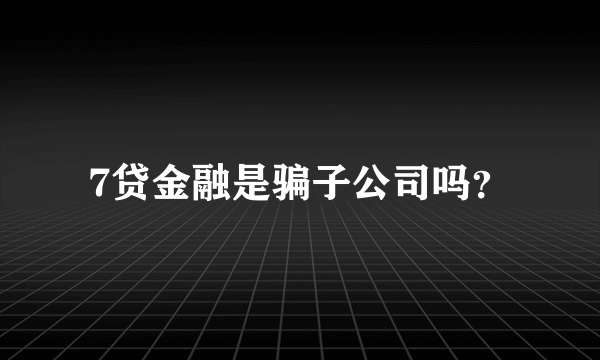 7贷金融是骗子公司吗?